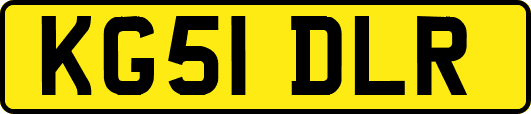 KG51 DLR